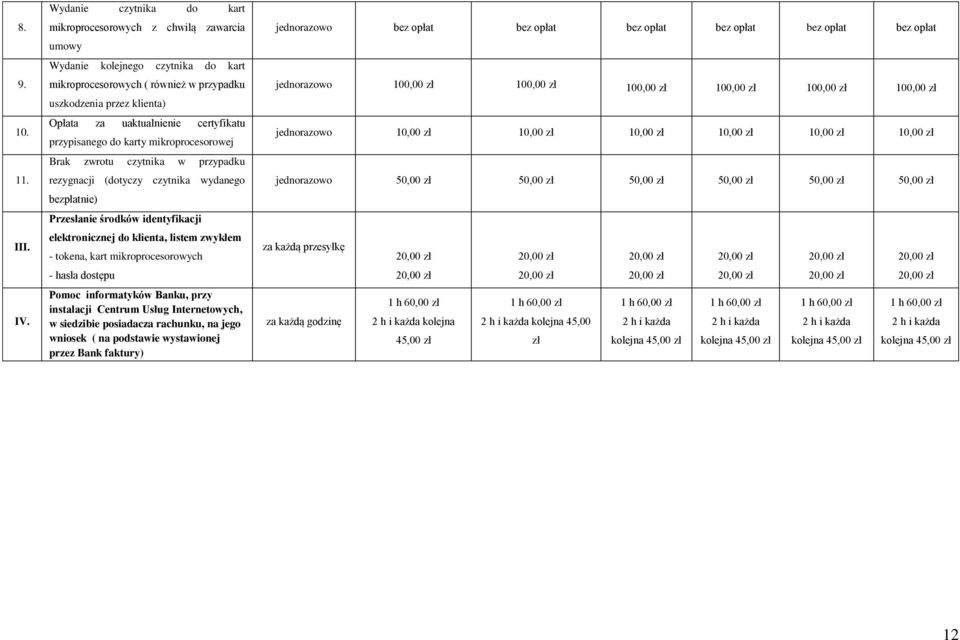 | 8. | Wydanie czytnika do kart mikroprocesorowych z chwilą zawarcia umowy | jednorazowo | bez opłat | bez opłat | bez opłat | bez opłat | bez opłat | bez opłat |
|---|---|---|---|---|---|---|---|---|
| 9. | Wydanie kolejnego czytnika do kart mikroprocesorowych ( również w przypadku uszkodzenia przez klienta) | jednorazowo | 100,00 zł | 100,00 zł | 100,00 zł | 100,00 zł | 100,00 zł | 100,00 zł |
| 10. | Opłata za uaktualnienie certyfikatu przypisanego do karty mikroprocesorowej | jednorazowo | 10,00 zł | 10,00 zł | 10,00 zł | 10,00 zł | 10,00 zł | 10,00 zł |
| 11. | Brak zwrotu czytnika w przypadku rezygnacji (dotyczy czytnika wydanego bezpłatnie) | jednorazowo | 50,00 zł | 50,00 zł | 50,00 zł | 50,00 zł | 50,00 zł | 50,00 zł |
| III. | Przesłanie środków identyfikacji elektronicznej do klienta, listem zwykłem - tokena, kart mikroprocesorowych - hasła dostępu | za każdą przesyłkę | 20,00 zł 20,00 zł | 20,00 zł 20,00 zł | 20,00 zł 20,00 zł | 20,00 zł 20,00 zł | 20,00 zł 20,00 zł | 20,00 zł 20,00 zł |
| IV. | Pomoc informatyków Banku, przy instalacji Centrum Usług Internetowych, w siedzibie posiadacza rachunku, na jego wniosek ( na podstawie wystawionej przez Bank faktury) | za każdą godzinę | 1 h 60,00 zł 2 h i każda kolejna 45,00 zł | 1 h 60,00 zł 2 h i każda kolejna 45,00 zł | 1 h 60,00 zł 2 h i każda kolejna 45,00 zł | 1 h 60,00 zł 2 h i każda kolejna 45,00 zł | 1 h 60,00 zł 2 h i każda kolejna 45,00 zł | 1 h 60,00 zł 2 h i każda kolejna 45,00 zł |

12